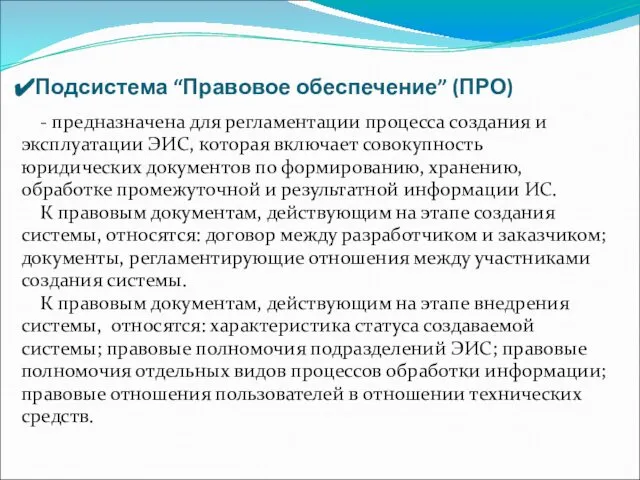 ✔Подсистема “Правовое обеспечение” (ПРО)

- предназначена для регламентации процесса создания и эксплуатации ЭИС, которая включает совокупность юридических документов по формированию, хранению, обработке промежуточной и результатной информации ИС.

К правовым документам, действующим на этапе создания системы, относятся: договор между разработчиком и заказчиком; документы, регламентирующие отношения между участниками создания системы.

К правовым документам, действующим на этапе внедрения системы, относятся: характеристика статуса создаваемой системы; правовые полномочия подразделений ЭИС; правовые полномочия отдельных видов процессов обработки информации; правовые отношения пользователей в отношении технических средств.